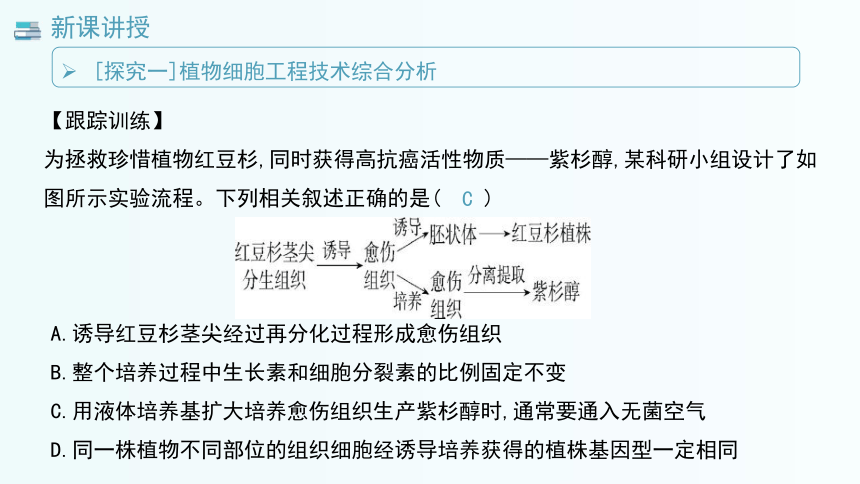 新课讲授

➢ [探究一]植物细胞工程技术综合分析

【跟踪训练】

为拯救珍惜植物红豆杉,同时获得高抗癌活性物质——紫杉醇,某科研小组设计了如图所示实验流程。下列相关叙述正确的是( C )

红豆杉茎尖分生组织 诱导 愈伤组织 诱导 胚状体 红豆杉植株
培养 愈伤组织 分离提取 紫杉醇

A.诱导红豆杉茎尖经过再分化过程形成愈伤组织

B.整个培养过程中生长素和细胞分裂素的比例固定不变

C.用液体培养基扩大培养愈伤组织生产紫杉醇时,通常要通入无菌空气

D.同一株植物不同部位的组织细胞经诱导培养获得的植株基因型一定相同